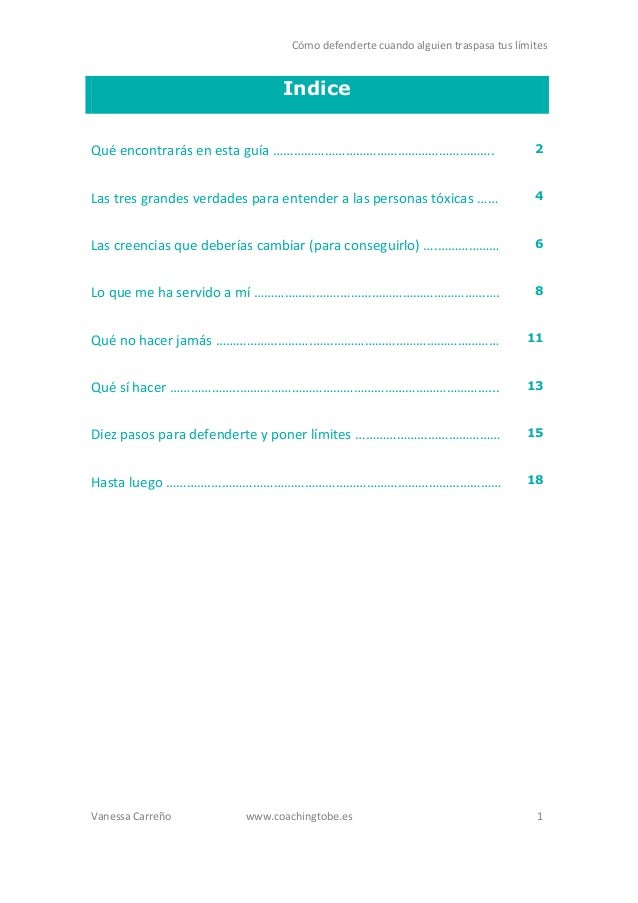 Cómo defenderte cuando alguien traspasa tus límites

Indice

Qué encontrarás en esta guía 2

Las tres grandes verdades para entender a las personas tóxicas 4

Las creencias que deberías cambiar (para conseguirlo) 6

Lo que me ha servido a mí 8

Qué no hacer jamás 11

Qué sí hacer 13

Diez pasos para defenderte y poner límites 15

Hasta luego 18

Vanessa Carreño www.coachingtobe.es 1